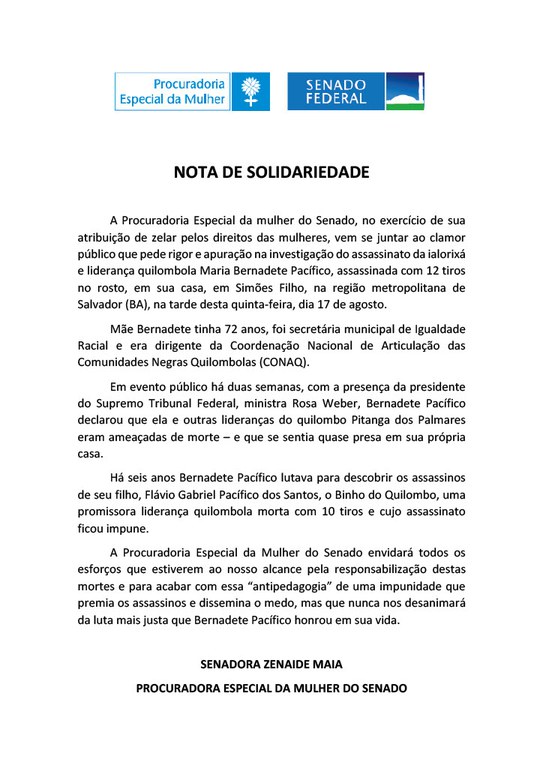 Procuradoria Especial da Mulher

SENADO FEDERAL

NOTA DE SOLIDARIEDADE

A Procuradoria Especial da mulher do Senado, no exercício de sua atribuição de zelar pelos direitos das mulheres, vem se juntar ao clamor público que pede rigor e apuração na investigação do assassinato da ialorixá e liderança quilombola Maria Bernadete Pacífico, assassinada com 12 tiros no rosto, em sua casa, em Simões Filho, na região metropolitana de Salvador (BA), na tarde desta quinta-feira, dia 17 de agosto.

Mãe Bernadete tinha 72 anos, foi secretária municipal de Igualdade Racial e era dirigente da Coordenação Nacional de Articulação das Comunidades Negras Quilombolas (CONAQ).

Em evento público há duas semanas, com a presença da presidente do Supremo Tribunal Federal, ministra Rosa Weber, Bernadete Pacífico declarou que ela e outras lideranças do quilombo Pitanga dos Palmares eram ameaçadas de morte – e que se sentia quase presa em sua própria casa.

Há seis anos Bernadete Pacífico lutava para descobrir os assassinos de seu filho, Flávio Gabriel Pacífico dos Santos, o Binho do Quilombo, uma promissora liderança quilombola morta com 10 tiros e cujo assassinato ficou impune.

A Procuradoria Especial da Mulher do Senado envidará todos os esforços que estiverem ao nosso alcance pela responsabilização destas mortes e para acabar com essa "antipedagogia" de uma impunidade que premia os assassinos e dissemina o medo, mas que nunca nos desanimará da luta mais justa que Bernadete Pacífico honrou em sua vida.

SENADORA ZENAIDE MAIA

PROCURADORA ESPECIAL DA MULHER DO SENADO